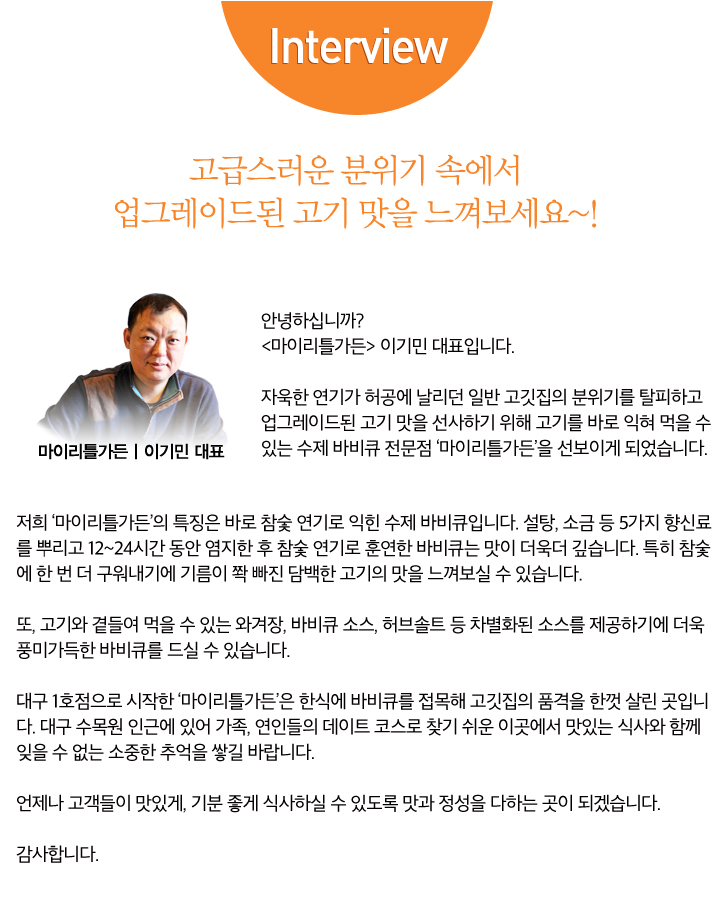 Interview

고급스러운 분위기 속에서
업그레이드된 고기 맛을 느껴보세요~!

마이리틀가든 | 이기민 대표

안녕하십니까?
<마이리틀가든> 이기민 대표입니다.

자욱한 연기가 허공에 날리던 일반 고깃집의 분위기를 탈피하고 업그레이드된 고기 맛을 선사하기 위해 고기를 바로 익혀 먹을 수 있는 수제 바비큐 전문점 '마이리틀가든'을 선보이게 되었습니다.

저희 '마이리틀가든'의 특징은 바로 참숯 연기로 익힌 수제 바비큐입니다. 설탕, 소금 등 5가지 향신료를 뿌리고 12~24시간 동안 염지한 후 참숯 연기로 훈연한 바비큐는 맛이 더욱더 깊습니다. 특히 참숯에 한 번 더 구워내기에 기름이 쫙 빠진 담백한 고기의 맛을 느껴보실 수 있습니다.

또, 고기와 곁들여 먹을 수 있는 와겨장, 바비큐 소스, 허브솔트 등 차별화된 소스를 제공하기에 더욱 풍미가득한 바비큐를 드실 수 있습니다.

대구 1호점으로 시작한 '마이리틀가든'은 한식에 바비큐를 접목해 고깃집의 품격을 한껏 살린 곳입니다. 대구 수목원 인근에 있어 가족, 연인들의 데이트 코스로 찾기 쉬운 이곳에서 맛있는 식사와 함께 잊을 수 없는 소중한 추억을 쌓길 바랍니다.

언제나 고객들이 맛있게, 기분 좋게 식사하실 수 있도록 맛과 정성을 다하는 곳이 되겠습니다.

감사합니다.